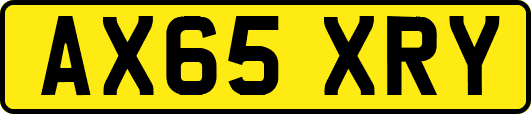 AX65 XRY